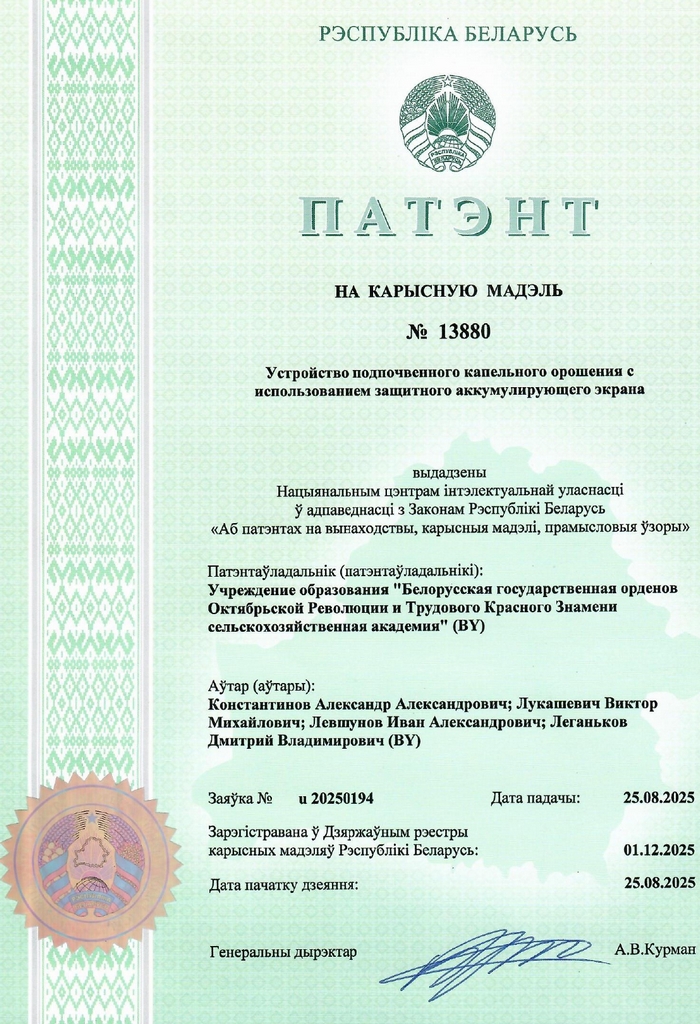 РЭСПУБЛІКА БЕЛАРУСЬ

ПАТЭНТ

НА КАРЫСНУЮ МАДЭЛЬ

№ 13880

Устройство подпочвенного капельного орошения с использованием защитного аккумулирующего экрана

выдадзены
Нацыянальным цэнтрам інтэлектуальнай уласнасці
ў адпаведнасці з Законам Рэспублікі Беларусь
«Аб патэнтах на вынаходствы, карысныя мадэлі, прамысловыя ўзоры»

Патэнтаўладальнік (патэнтаўладальнікі):
Учреждение образования "Белорусская государственная орденов Октябрьской Революции и Трудового Красного Знамени сельскохозяйственная академия" (BY)

Аўтар (аўтары):
Константинов Александр Александрович; Лукашевич Виктор Михайлович; Левшунов Иван Александрович; Леганьков Дмитрий Владимирович (BY)

Заяўка № u 20250194 Дата падачы: 25.08.2025

Зарэгістравана ў Дзяржаўным рэестры карысных мадэляў Рэспублікі Беларусь: 01.12.2025

Дата пачатку дзеяння: 25.08.2025

Генеральны дырэктар А.В.Курман